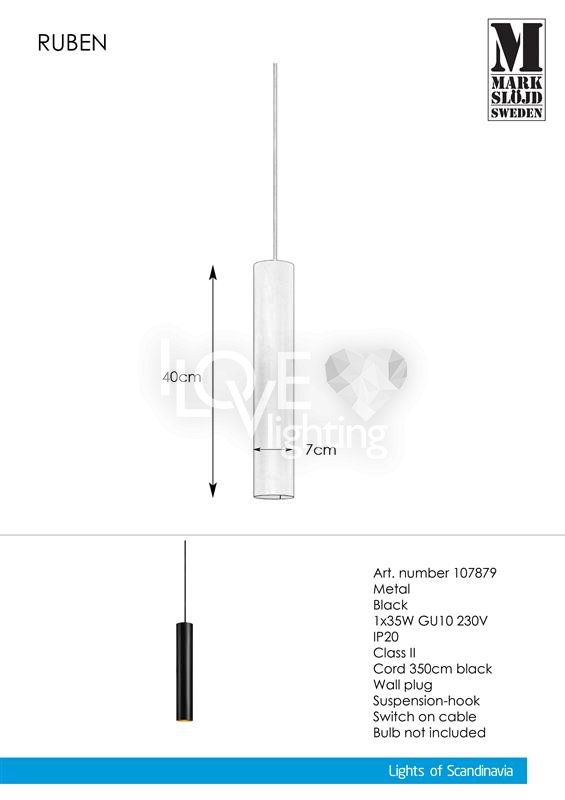 RUBEN

M
MARK
SLÖJD
SWEDEN

40cm

7cm

Art. number 107879
Metal
Black
1x35W GU10 230V
IP20
Class II
Cord 350cm black
Wall plug
Suspension-hook
Switch on cable
Bulb not included

Lights of Scandinavia

LOVE lighting